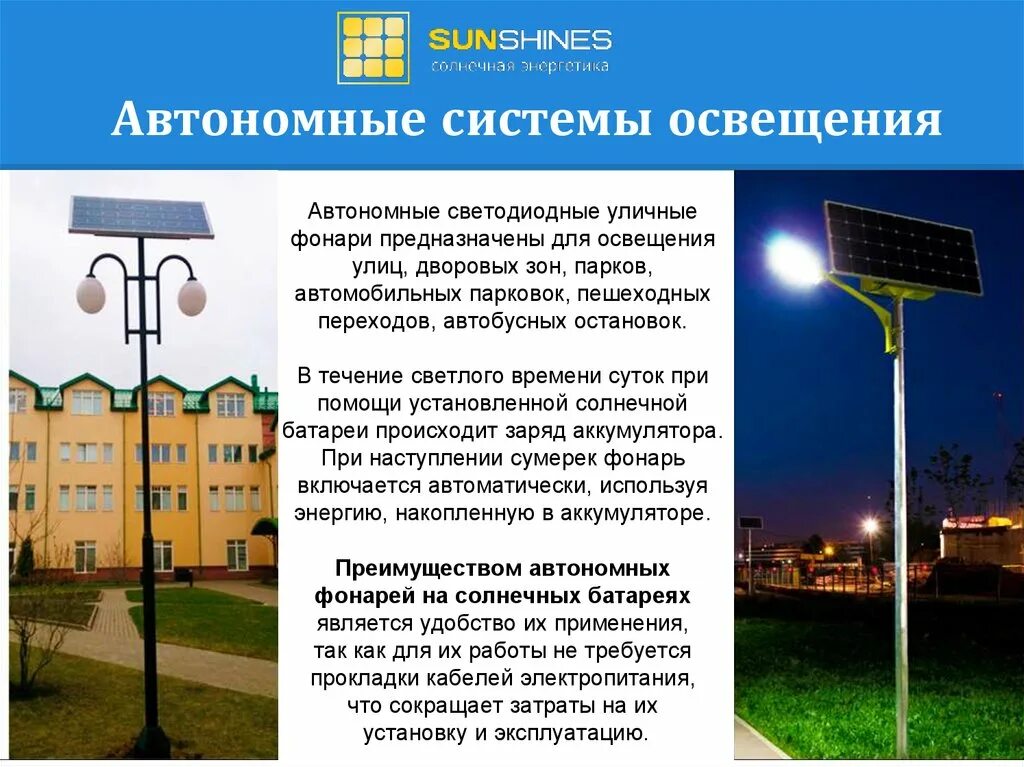 SUNSHINES
солнечная энергетика

Автономные системы освещения

Автономные светодиодные уличные фонари предназначены для освещения улиц, дворовых зон, парков, автомобильных парковок, пешеходных переходов, автобусных остановок.

В течение светлого времени суток при помощи установленной солнечной батареи происходит заряд аккумулятора. При наступлении сумерек фонарь включается автоматически, используя энергию, накопленную в аккумуляторе.

Преимуществом автономных фонарей на солнечных батареях является удобство их применения, так как для их работы не требуется прокладки кабелей электропитания, что сокращает затраты на их установку и эксплуатацию.